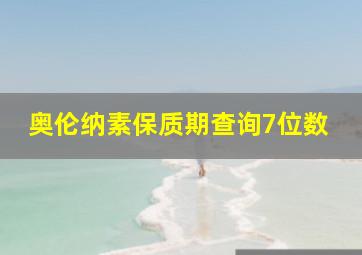 奥伦纳素保质期查询7位数